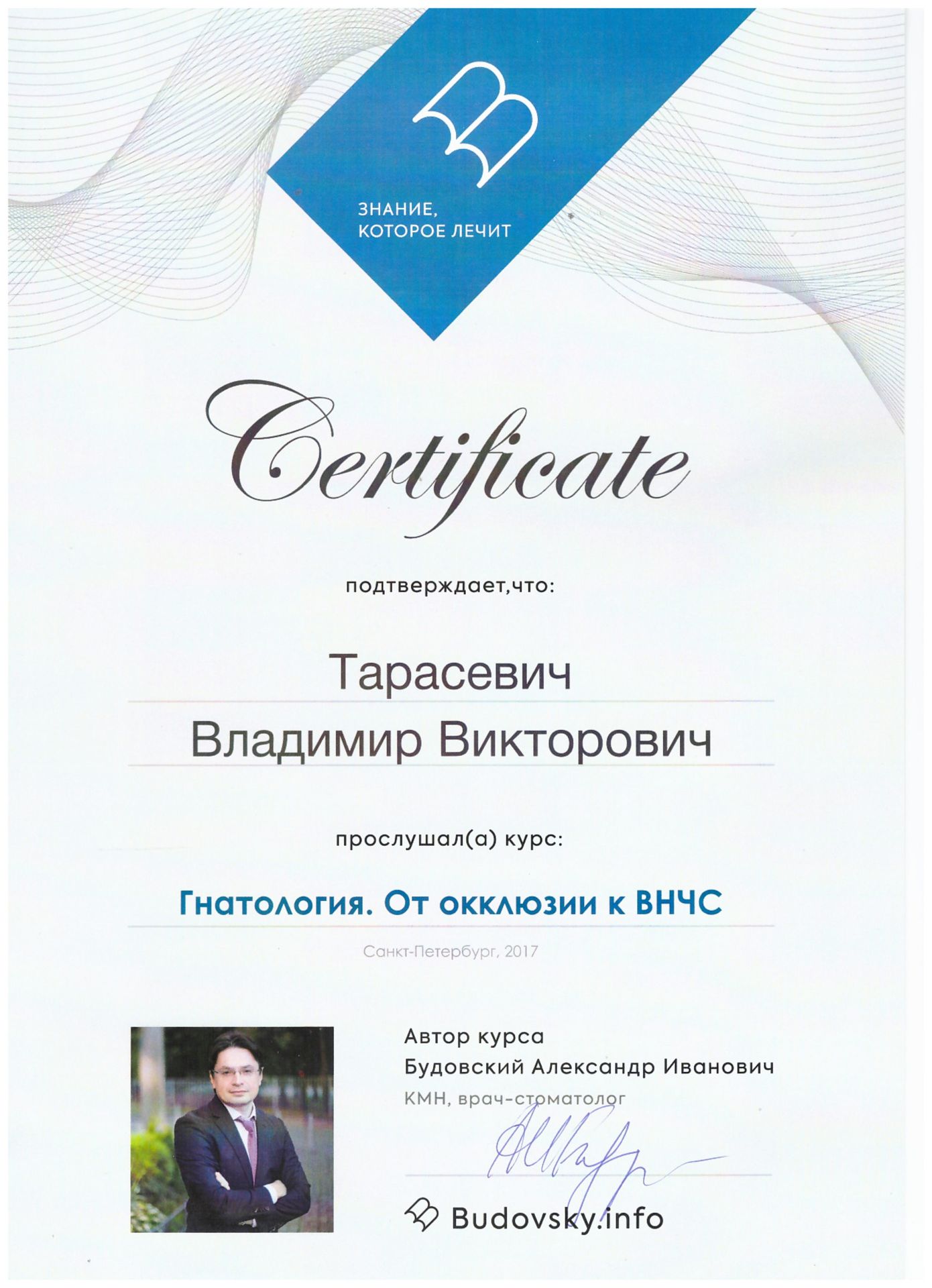 ЗНАНИЕ, КОТОРОЕ ЛЕЧИТ

Certificate

подтверждает,что:

Тарасевич
Владимир Викторович

прослушал(а) курс:

Гнатология. От окклюзии к ВНЧС

Санкт-Петербург, 2017

Автор курса
Будовский Александр Иванович
КМН, врач-стоматолог

Budovsky.info